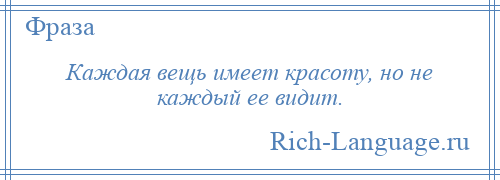 Фраза

Каждая вещь имеет красоту, но не каждый ее видит.

Rich-Language.ru